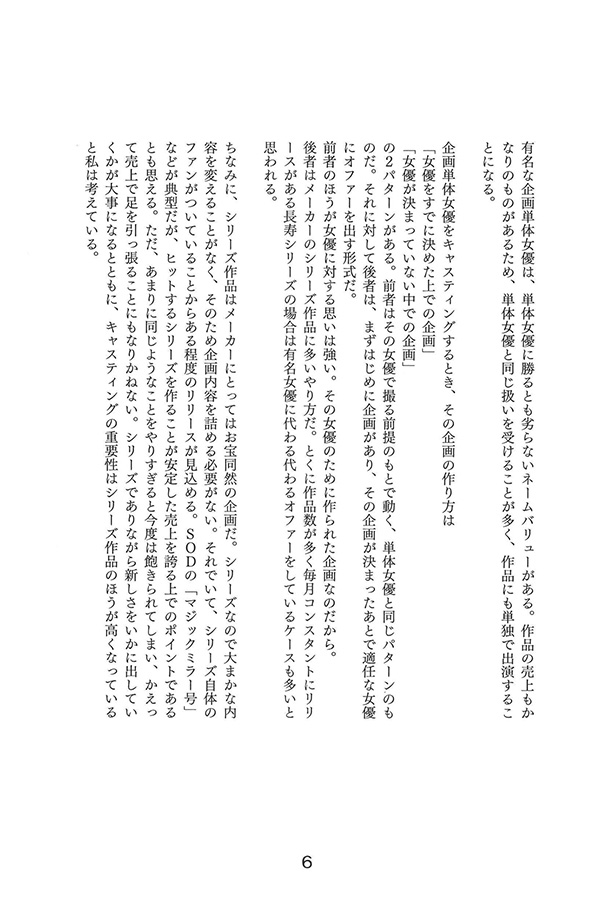 有名な企画単体女優は、単体女優に勝るとも劣らないネームバリューがある。作品の売上もかなりのものがあるため、単体女優と同じ扱いを受けることが多く、作品にも単独で出演することになる。

企画単体女優をキャスティングするとき、その企画の作り方は
「女優をすでに決めた上での企画」
「女優が決まっていない中での企画」
の2パターンがある。前者はその女優で撮る前提のもとで動く、単体女優と同じパターンのものだ。それに対して後者は、まずはじめに企画があり、その企画が決まったあとで適任な女優にオファーを出す形式だ。
前者のほうが女優に対する思いは強い。その女優のために作られた企画なのだから。
後者はメーカーのシリーズ作品に多いやり方だ。とくに作品数が多く毎月コンスタントにリリースがある長寿シリーズの場合は有名女優に代わる代わるオファーをしているケースも多いと思われる。

ちなみに、シリーズ作品はメーカーにとってはお宝同然の企画だ。シリーズなので大まかな内容を変えることがなく、そのため企画内容を詰める必要がない。それでいて、シリーズ自体のファンがついていることからある程度のリリースが見込める。SODの「マジックミラー号」などが典型だが、ヒットするシリーズを作ることが安定した売上を誇る上でのポイントであるとも思える。ただ、あまりに同じようなことをやりすぎると今度は飽きられてしまい、かえって売上で足を引っ張ることにもなりかねない。シリーズでありながら新しさをいかに出していくかが大事になるとともに、キャスティングの重要性はシリーズ作品のほうが高くなっていると私は考えている。

6